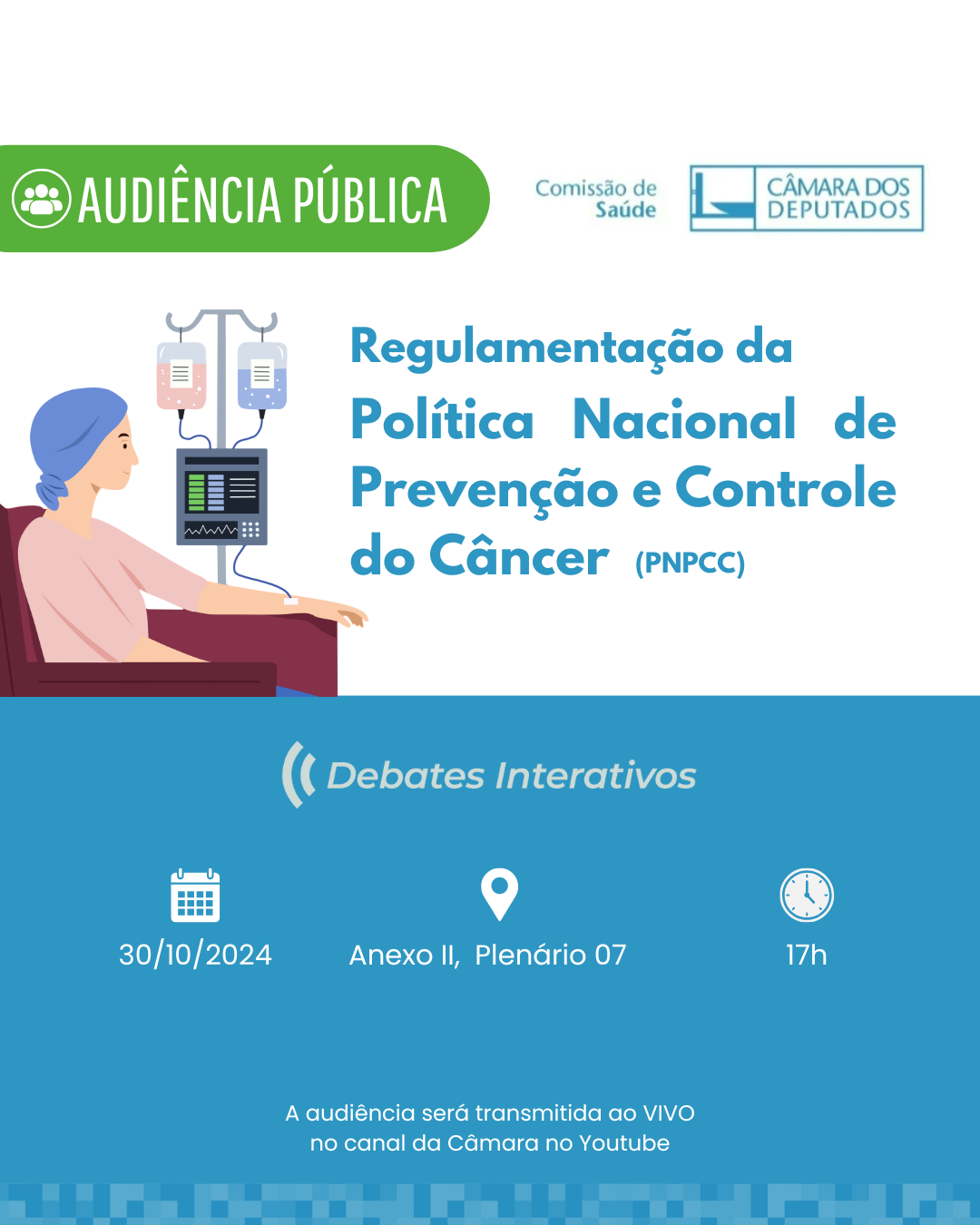 AUDIÊNCIA PÚBLICA

Comissão de Saúde

CÂMARA DOS DEPUTADOS

Regulamentação da Política Nacional de Prevenção e Controle do Câncer (PNPCC)

Debates Interativos

30/10/2024

Anexo II, Plenário 07

17h

A audiência será transmitida ao VIVO no canal da Câmara no Youtube